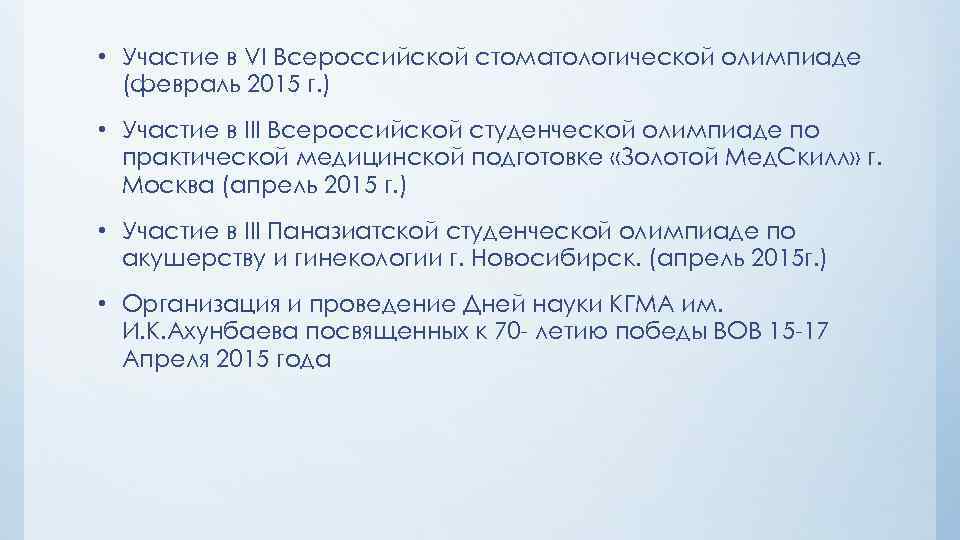 • Участие в VI Всероссийской стоматологической олимпиаде (февраль 2015 г.)

• Участие в III Всероссийской студенческой олимпиаде по практической медицинской подготовке «Золотой МедСкилл» г. Москва (апрель 2015 г.)

• Участие в III Паназиатской студенческой олимпиаде по акушерству и гинекологии г. Новосибирск. (апрель 2015г.)

• Организация и проведение Дней науки КГМА им. И.К.Ахунбаева посвященных к 70- летию победы ВОВ 15-17 Апреля 2015 года